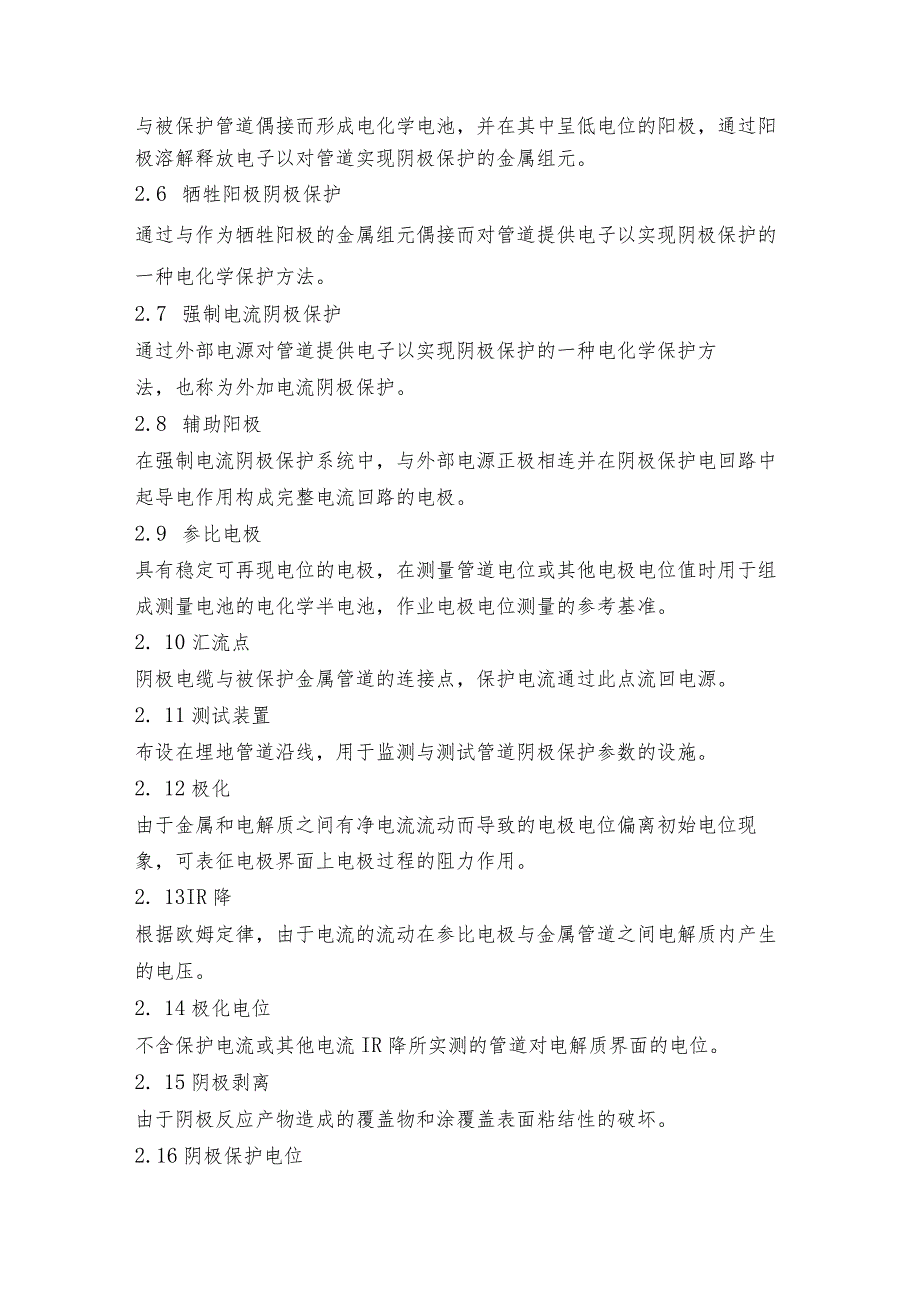 与被保护管道偶接而形成电化学电池，并在其中呈低电位的阳极，通过阳极溶解释放电子以对管道实现阴极保护的金属组元。

2.6 牺牲阳极阴极保护

通过与作为牺牲阳极的金属组元偶接而对管道提供电子以实现阴极保护的一种电化学保护方法。

2.7 强制电流阴极保护

通过外部电源对管道提供电子以实现阴极保护的一种电化学保护方法，也称为外加电流阴极保护。

2.8 辅助阳极

在强制电流阴极保护系统中，与外部电源正极相连并在阴极保护电回路中起导电作用构成完整电流回路的电极。

2.9 参比电极

具有稳定可再现电位的电极，在测量管道电位或其他电极电位值时用于组成测量电池的电化学半电池，作业电极电位测量的参考基准。

2. 10 汇流点

阴极电缆与被保护金属管道的连接点，保护电流通过此点流回电源。

2. 11 测试装置

布设在埋地管道沿线，用于监测与测试管道阴极保护参数的设施。

2. 12 极化

由于金属和电解质之间有净电流流动而导致的电极电位偏离初始电位现象，可表征电极界面上电极过程的阻力作用。

2. 13IR 降

根据欧姆定律，由于电流的流动在参比电极与金属管道之间电解质内产生的电压。

2. 14 极化电位

不含保护电流或其他电流 IR 降所实测的管道对电解质界面的电位。

2. 15 阴极剥离

由于阴极反应产物造成的覆盖物和涂覆盖表面粘结性的破坏。

2.16 阴极保护电位